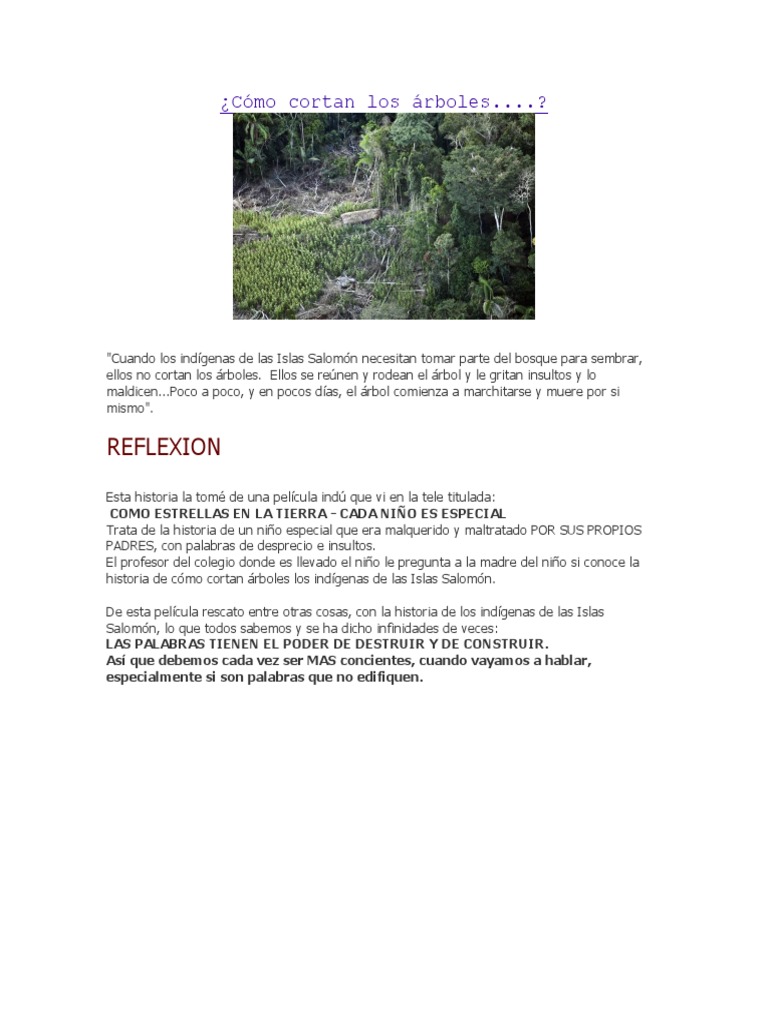 ¿Cómo cortan los árboles....?

"Cuando los indígenas de las Islas Salomón necesitan tomar parte del bosque para sembrar, ellos no cortan los árboles. Ellos se reúnen y rodean el árbol y le gritan insultos y lo maldicen...Poco a poco, y en pocos días, el árbol comienza a marchitarse y muere por si mismo".

REFLEXION

Esta historia la tomé de una película indú que vi en la tele titulada:
COMO ESTRELLAS EN LA TIERRA - CADA NIÑO ES ESPECIAL
Trata de la historia de un niño especial que era malquerido y maltratado POR SUS PROPIOS PADRES, con palabras de desprecio e insultos.
El profesor del colegio donde es llevado el niño le pregunta a la madre del niño si conoce la historia de cómo cortan árboles los indígenas de las Islas Salomón.

De esta película rescato entre otras cosas, con la historia de los indígenas de las Islas Salomón, lo que todos sabemos y se ha dicho infinidades de veces:
LAS PALABRAS TIENEN EL PODER DE DESTRUIR Y DE CONSTRUIR.
Así que debemos cada vez ser MAS concientes, cuando vayamos a hablar, especialmente si son palabras que no edifiquen.